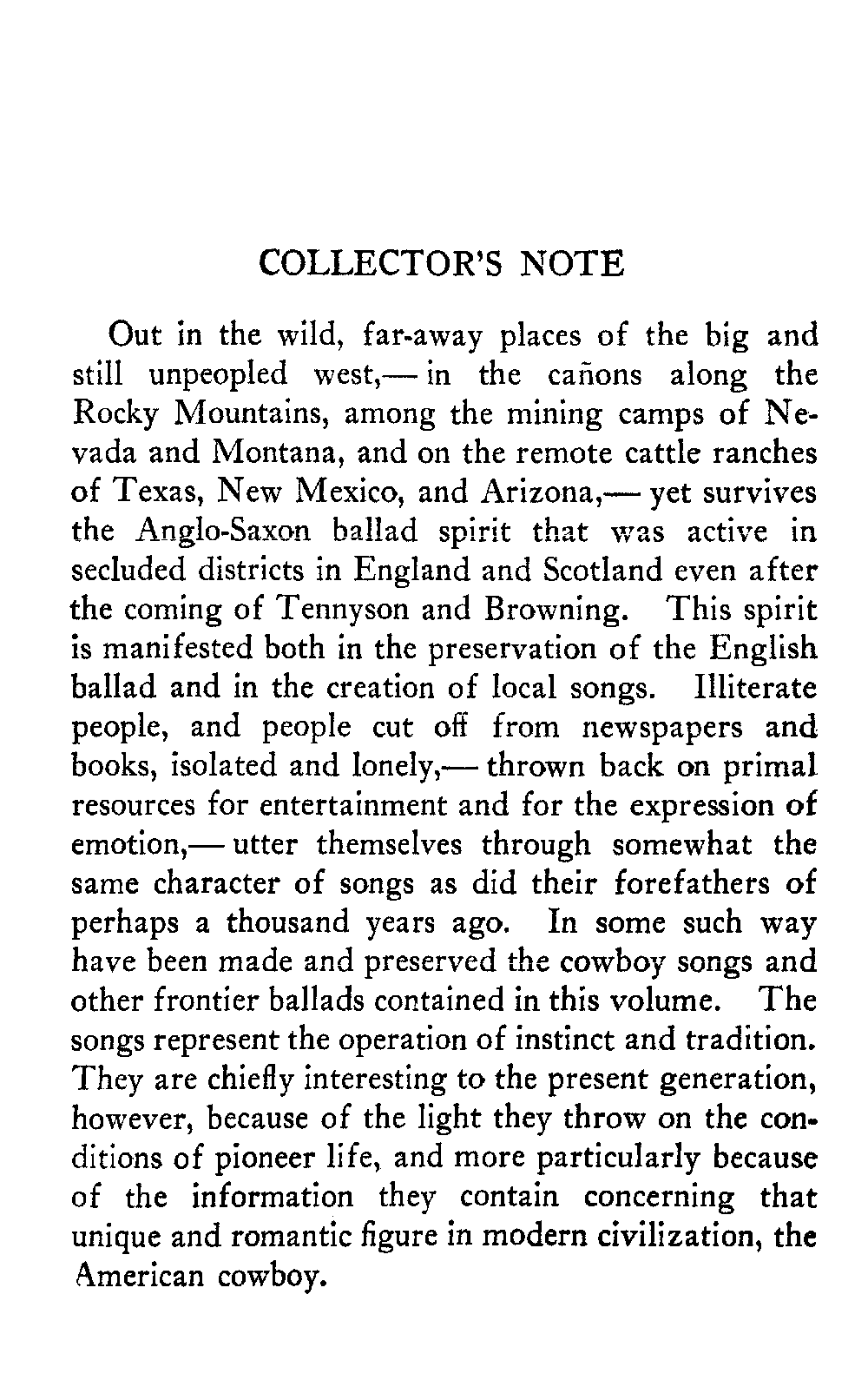 COLLECTOR'S NOTE

Out in the wild, far-away places of the big and still unpeopled west,— in the cañons along the Rocky Mountains, among the mining camps of Nevada and Montana, and on the remote cattle ranches of Texas, New Mexico, and Arizona,— yet survives the Anglo-Saxon ballad spirit that was active in secluded districts in England and Scotland even after the coming of Tennyson and Browning. This spirit is manifested both in the preservation of the English ballad and in the creation of local songs. Illiterate people, and people cut off from newspapers and books, isolated and lonely,— thrown back on primal resources for entertainment and for the expression of emotion,— utter themselves through somewhat the same character of songs as did their forefathers of perhaps a thousand years ago. In some such way have been made and preserved the cowboy songs and other frontier ballads contained in this volume. The songs represent the operation of instinct and tradition. They are chiefly interesting to the present generation, however, because of the light they throw on the conditions of pioneer life, and more particularly because of the information they contain concerning that unique and romantic figure in modern civilization, the American cowboy.